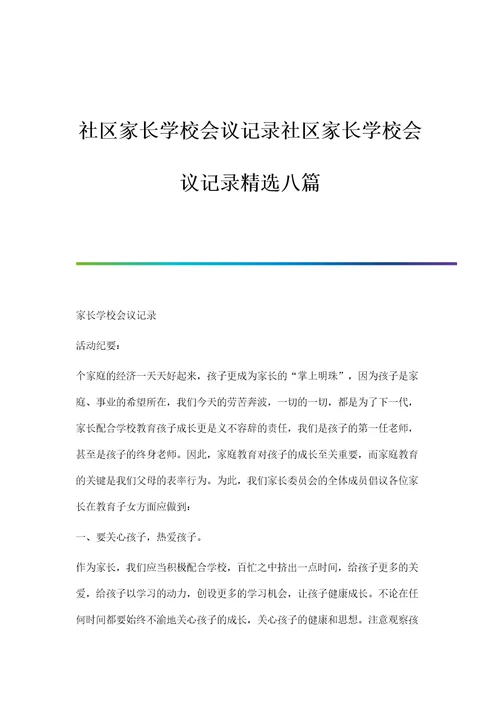 社区家长学校会议记录社区家长学校会议记录精选八篇

家长学校会议记录

活动纪要：

个家庭的经济一天天好起来，孩子更成为家长的“掌上明珠”，因为孩子是家庭、事业的希望所在，我们今天的劳苦奔波，一切的一切，都是为了下一代，家长配合学校教育孩子成长更是义不容辞的责任，我们是孩子的第一任老师，甚至是孩子的终身老师。因此，家庭教育对孩子的成长至关重要，而家庭教育的关键是我们父母的表率行为。为此，我们家长委员会的全体成员倡议各位家长在教育子女方面应做到：

一、要关心孩子，热爱孩子。

作为家长，我们应当积极配合学校，百忙之中挤出一点时间，给孩子更多的关爱，给孩子以学习的动力，创设更多的学习机会，让孩子健康成长。不论在任何时间都要始终不渝地关心孩子的成长，关心孩子的健康和思想。注意观察孩